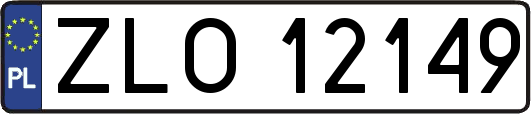 PL
ZLO 12149